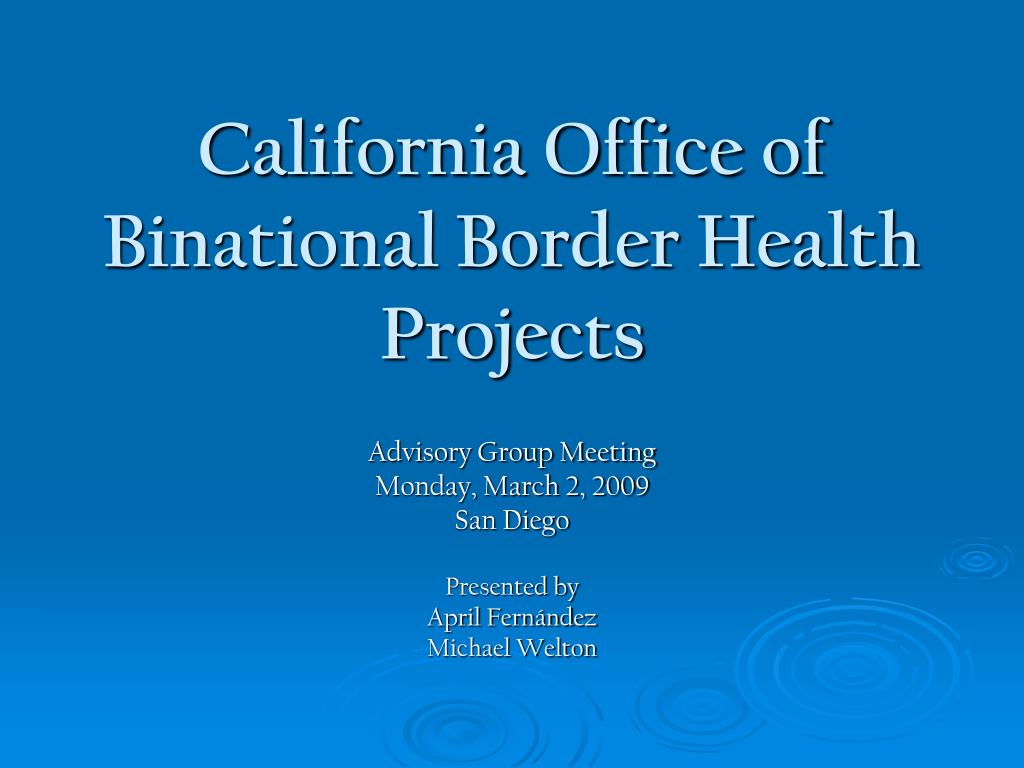 California Office of Binational Border Health Projects

Advisory Group Meeting
Monday, March 2, 2009
San Diego

Presented by
April Fernández
Michael Welton